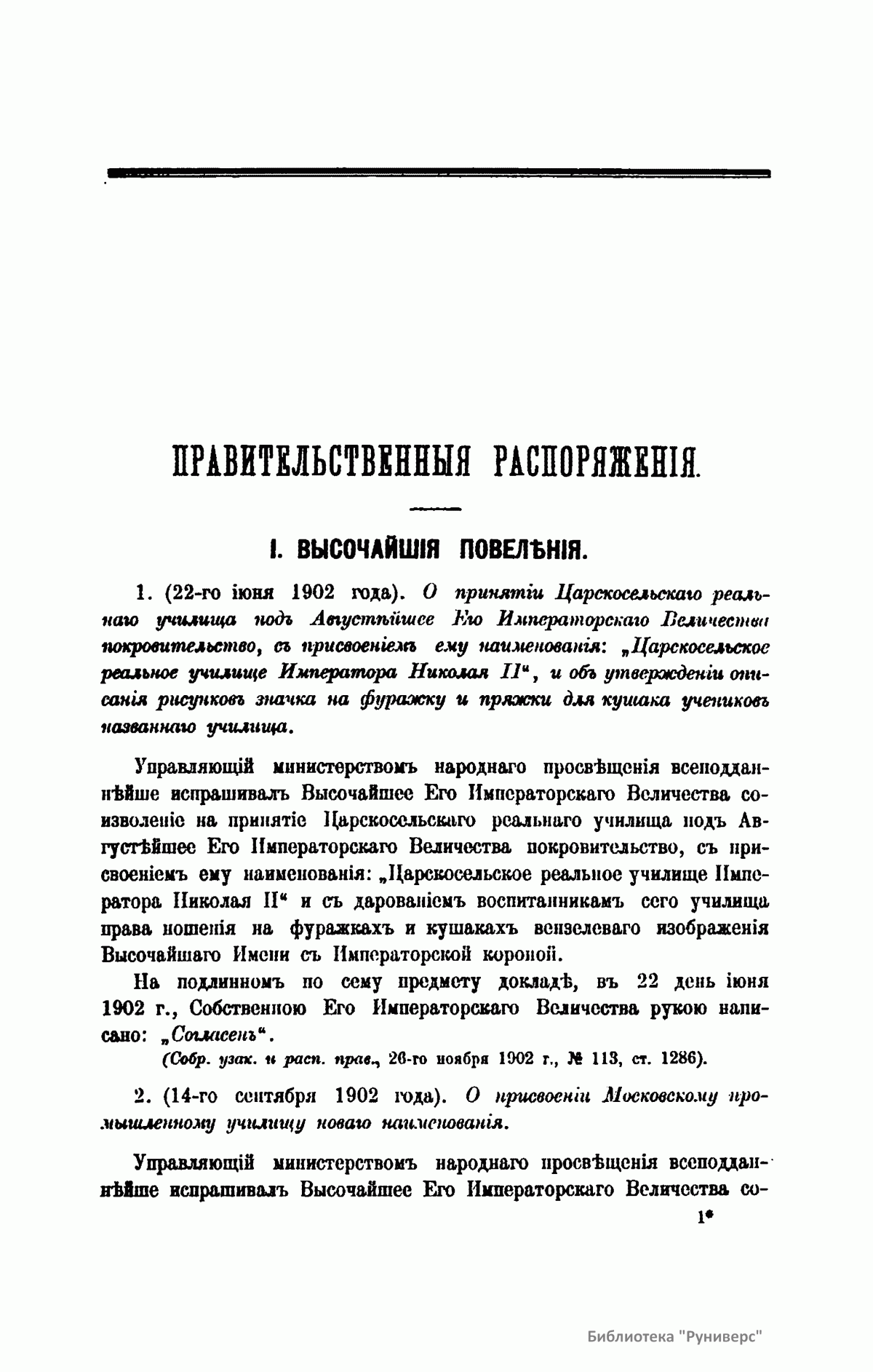 ПРАВИТЕЛЬСТВЕННЫЯ РАСПОРЯЖЕНІЯ.

I. ВЫСОЧАЙШІЯ ПОВЕЛѢНІЯ.

1. (22-го іюня 1902 года). О принятіи Царскосельскаго реальнаго училища подъ Августѣйшее Его Императорскаго Величества покровительство, съ присвоеніемъ ему наименованія: „Царскосельское реальное училище Императора Николая II“, и объ утвержденіи описанія рисунковъ значка на фуражку и пряжки для кушака учениковъ названнаго училища.

Управляющій министерствомъ народнаго просвѣщенія всеподданнѣйше испрашивалъ Высочайшее Его Императорскаго Величества соизволеніе на принятіе Царскосельскаго реальнаго училища подъ Августѣйшее Его Императорскаго Величества покровительство, съ присвоеніемъ ему наименованія: „Царскосельское реальное училище Императора Николая II“ и съ дарованіемъ воспитанникамъ сего училища права ношенія на фуражкахъ и кушакахъ вензелеваго изображенія Высочайшаго Имени съ Императорской короной.

На подлинномъ по сему предмету докладѣ, въ 22 день іюня 1902 г., Собственною Его Императорскаго Величества рукою написано: „Согласенъ“.

(Собр. узак. и расп. прав., 26-го ноября 1902 г., № 113, ст. 1286).

2. (14-го сентября 1902 года). О присвоеніи Московскому промышленному училищу новаго наименованія.

Управляющій министерствомъ народнаго просвѣщенія всеподданнѣйше испрашивалъ Высочайшее Его Императорскаго Величества со-

1*

Библиотека "Руниверс"